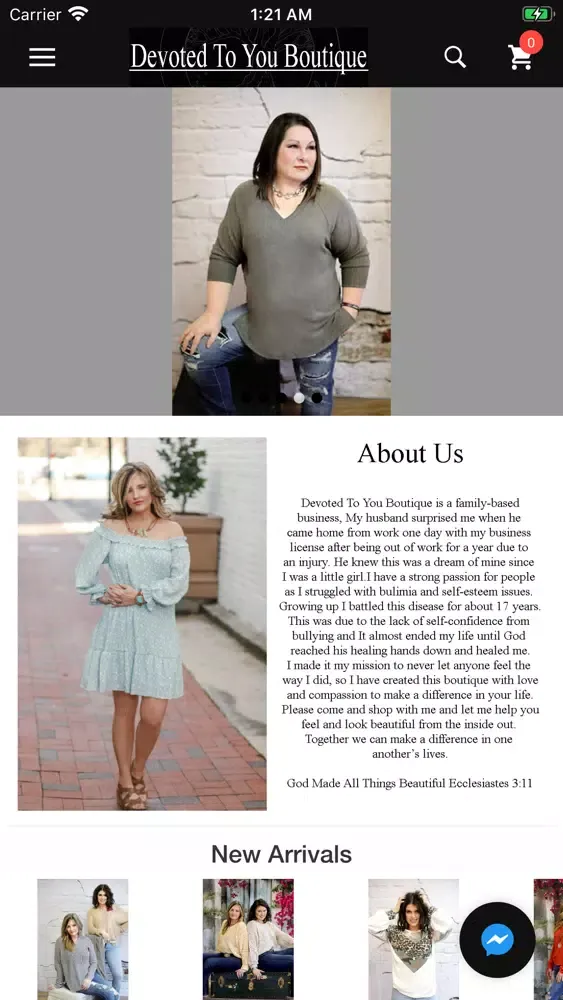 Carrier 1:21 AM

Devoted To You Boutique

0

About Us

Devoted To You Boutique is a family-based business, My husband surprised me when he came home from work one day with my business license after being out of work for a year due to an injury. He knew this was a dream of mine since I was a little girl.I have a strong passion for people as I struggled with bulimia and self-esteem issues. Growing up I battled this disease for about 17 years. This was due to the lack of self-confidence from bullying and It almost ended my life until God reached his healing hands down and healed me. I made it my mission to never let anyone feel the way I did, so I have created this boutique with love and compassion to make a difference in your life. Please come and shop with me and let me help you feel and look beautiful from the inside out. Together we can make a difference in one another's lives.

God Made All Things Beautiful Ecclesiastes 3:11

New Arrivals